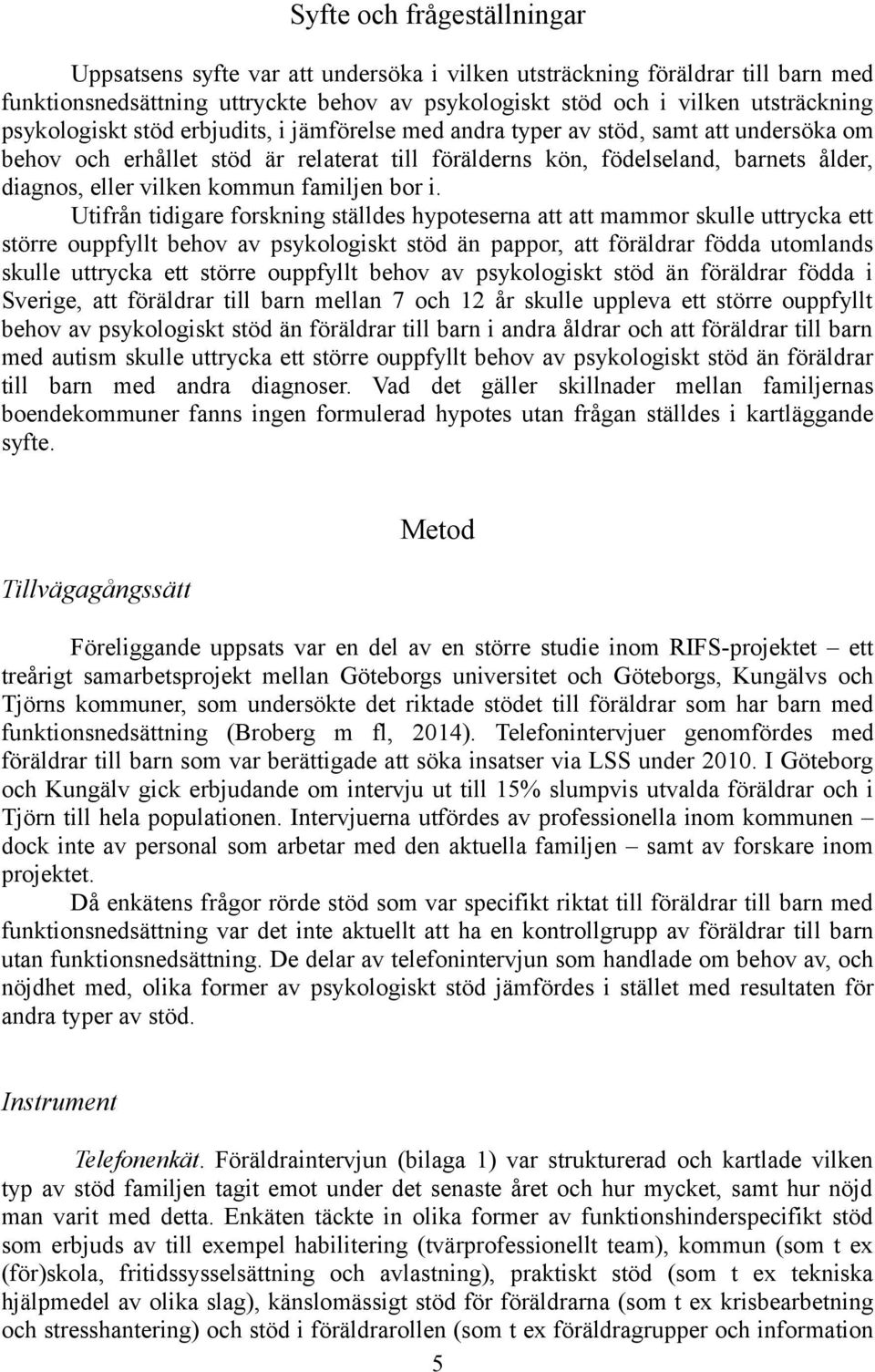 Syfte och frågeställningar

Uppsatsens syfte var att undersöka i vilken utsträckning föräldrar till barn med funktionsnedsättning uttryckte behov av psykologiskt stöd och i vilken utsträckning psykologiskt stöd erbjudits, i jämförelse med andra typer av stöd, samt att undersöka om behov och erhållet stöd är relaterat till förälderns kön, födelseland, barnets ålder, diagnos, eller vilken kommun familjen bor i.

Utifrån tidigare forskning ställdes hypoteserna att att mammor skulle uttrycka ett större ouppfyllt behov av psykologiskt stöd än pappor, att föräldrar födda utomlands skulle uttrycka ett större ouppfyllt behov av psykologiskt stöd än föräldrar födda i Sverige, att föräldrar till barn mellan 7 och 12 år skulle uppleva ett större ouppfyllt behov av psykologiskt stöd än föräldrar till barn i andra åldrar och att föräldrar till barn med autism skulle uttrycka ett större ouppfyllt behov av psykologiskt stöd än föräldrar till barn med andra diagnoser. Vad det gäller skillnader mellan familjernas boendekommuner fanns ingen formulerad hypotes utan frågan ställdes i kartläggande syfte.

Metod

Tillvägagångssätt

Föreliggande uppsats var en del av en större studie inom RIFS-projektet – ett treårigt samarbetsprojekt mellan Göteborgs universitet och Göteborgs, Kungälvs och Tjörns kommuner, som undersökte det riktade stödet till föräldrar som har barn med funktionsnedsättning (Broberg m fl, 2014). Telefonintervjuer genomfördes med föräldrar till barn som var berättigade att söka insatser via LSS under 2010. I Göteborg och Kungälv gick erbjudande om intervju ut till 15% slumpvis utvalda föräldrar och i Tjörn till hela populationen. Intervjuerna utfördes av professionella inom kommunen – dock inte av personal som arbetar med den aktuella familjen – samt av forskare inom projektet.

Då enkätens frågor rörde stöd som var specifikt riktat till föräldrar till barn med funktionsnedsättning var det inte aktuellt att ha en kontrollgrupp av föräldrar till barn utan funktionsnedsättning. De delar av telefonintervjun som handlade om behov av, och nöjdhet med, olika former av psykologiskt stöd jämfördes i stället med resultaten för andra typer av stöd.

Instrument

Telefonenkät. Föräldraintervjun (bilaga 1) var strukturerad och kartlade vilken typ av stöd familjen tagit emot under det senaste året och hur mycket, samt hur nöjd man varit med detta. Enkäten täckte in olika former av funktionshinderspecifikt stöd som erbjuds av till exempel habilitering (tvärprofessionellt team), kommun (som t ex (för)skola, fritidssysselsättning och avlastning), praktiskt stöd (som t ex tekniska hjälpmedel av olika slag), känslomässigt stöd för föräldrarna (som t ex krisbearbetning och stresshantering) och stöd i föräldrarollen (som t ex föräldragrupper och information

5